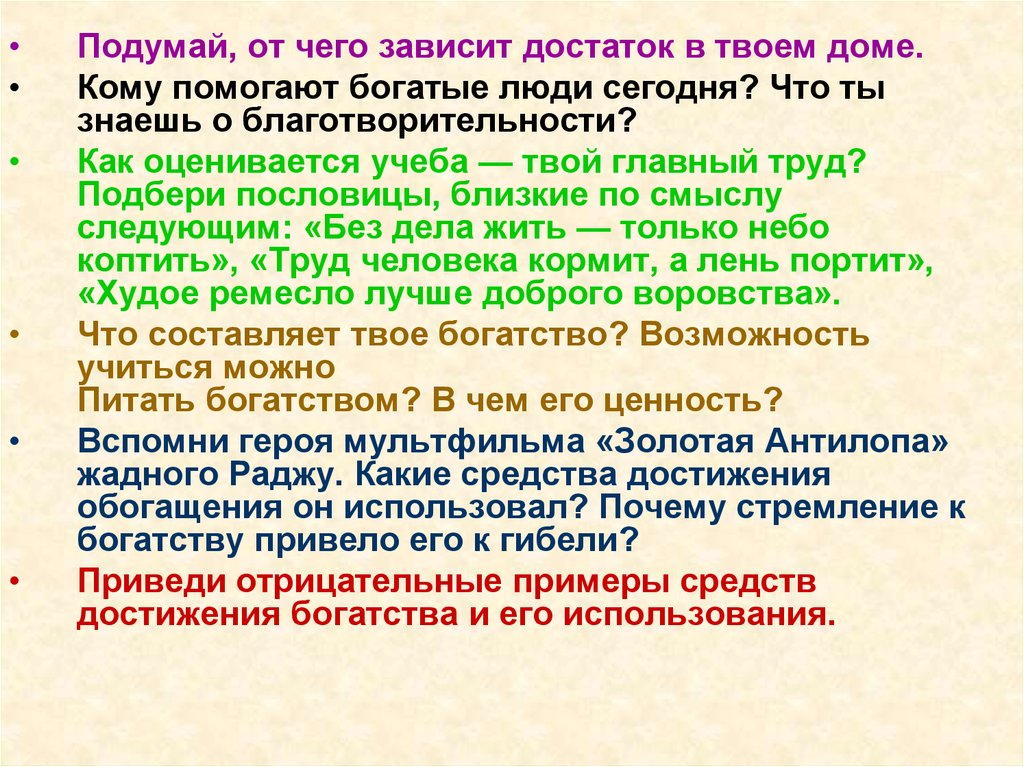 • Подумай, от чего зависит достаток в твоем доме.
• Кому помогают богатые люди сегодня? Что ты знаешь о благотворительности?
• Как оценивается учеба — твой главный труд? Подбери пословицы, близкие по смыслу следующим: «Без дела жить — только небо коптить», «Труд человека кормит, а лень портит», «Худое ремесло лучше доброго воровства».
• Что составляет твое богатство? Возможность учиться можно
Питать богатством? В чем его ценность?
• Вспомни героя мультфильма «Золотая Антилопа» жадного Раджу. Какие средства достижения обогащения он использовал? Почему стремление к богатству привело его к гибели?
• Приведи отрицательные примеры средств достижения богатства и его использования.